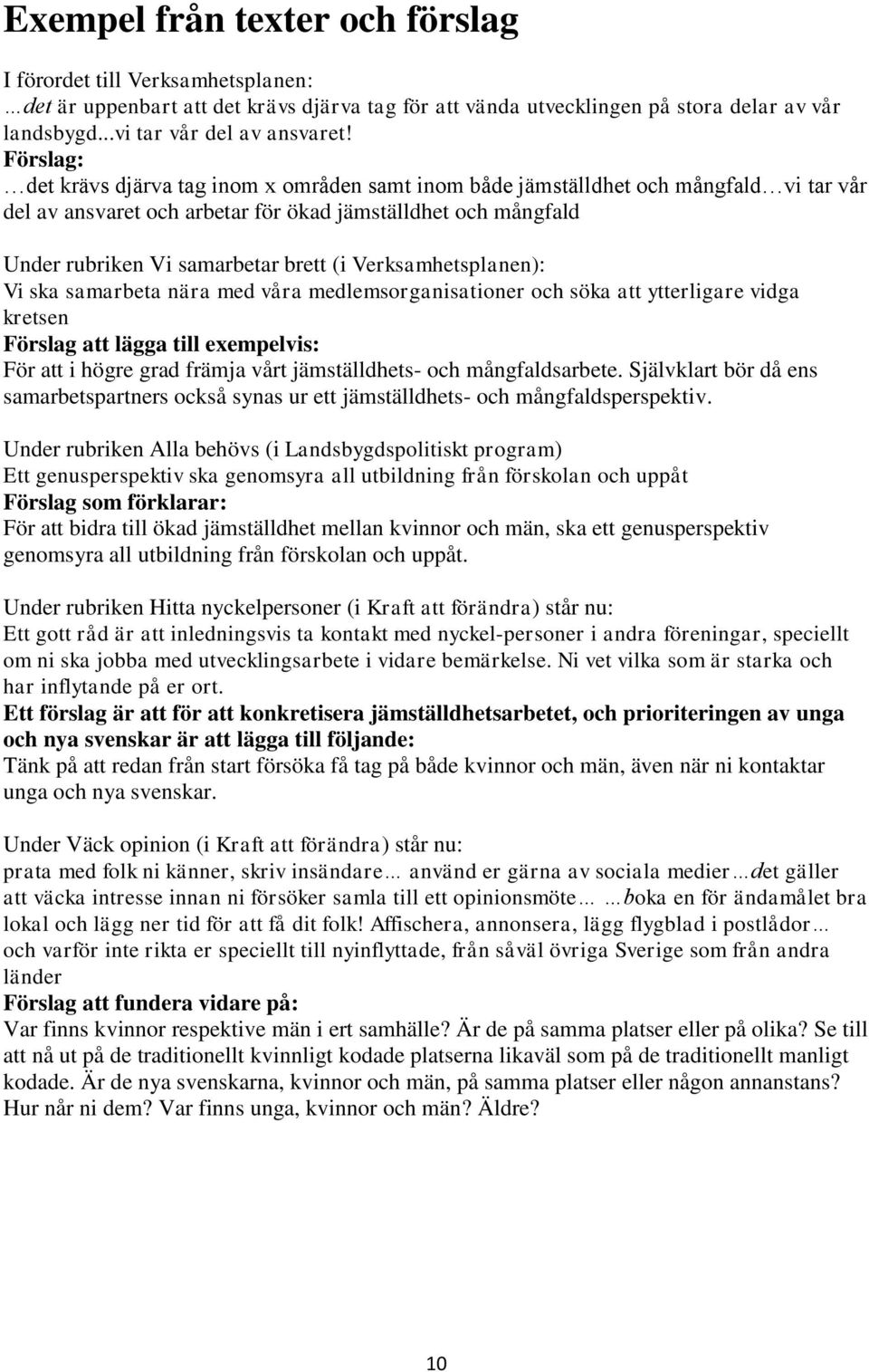 Exempel från texter och förslag

I förordet till Verksamhetsplanen:
…det är uppenbart att det krävs djärva tag för att vända utvecklingen på stora delar av vår landsbygd...vi tar vår del av ansvaret!
Förslag:
…det krävs djärva tag inom x områden samt inom både jämställdhet och mångfald…vi tar vår del av ansvaret och arbetar för ökad jämställdhet och mångfald

Under rubriken Vi samarbetar brett (i Verksamhetsplanen):
Vi ska samarbeta nära med våra medlemsorganisationer och söka att ytterligare vidga kretsen
Förslag att lägga till exempelvis:
För att i högre grad främja vårt jämställdhets- och mångfaldsarbete. Självklart bör då ens samarbetspartners också synas ur ett jämställdhets- och mångfaldsperspektiv.

Under rubriken Alla behövs (i Landsbygdspolitiskt program)
Ett genusperspektiv ska genomsyra all utbildning från förskolan och uppåt
Förslag som förklarar:
För att bidra till ökad jämställdhet mellan kvinnor och män, ska ett genusperspektiv genomsyra all utbildning från förskolan och uppåt.

Under rubriken Hitta nyckelpersoner (i Kraft att förändra) står nu:
Ett gott råd är att inledningsvis ta kontakt med nyckel-personer i andra föreningar, speciellt om ni ska jobba med utvecklingsarbete i vidare bemärkelse. Ni vet vilka som är starka och har inflytande på er ort.
Ett förslag är att för att konkretisera jämställdhetsarbetet, och prioriteringen av unga och nya svenskar är att lägga till följande:
Tänk på att redan från start försöka få tag på både kvinnor och män, även när ni kontaktar unga och nya svenskar.

Under Väck opinion (i Kraft att förändra) står nu:
prata med folk ni känner, skriv insändare… använd er gärna av sociala medier…det gäller att väcka intresse innan ni försöker samla till ett opinionsmöte… …boka en för ändamålet bra lokal och lägg ner tid för att få dit folk! Affischera, annonsera, lägg flygblad i postlådor… och varför inte rikta er speciellt till nyinflyttade, från såväl övriga Sverige som från andra länder
Förslag att fundera vidare på:
Var finns kvinnor respektive män i ert samhälle? Är de på samma platser eller på olika? Se till att nå ut på de traditionellt kvinnligt kodade platserna likaväl som på de traditionellt manligt kodade. Är de nya svenskarna, kvinnor och män, på samma platser eller någon annanstans? Hur når ni dem? Var finns unga, kvinnor och män? Äldre?

10